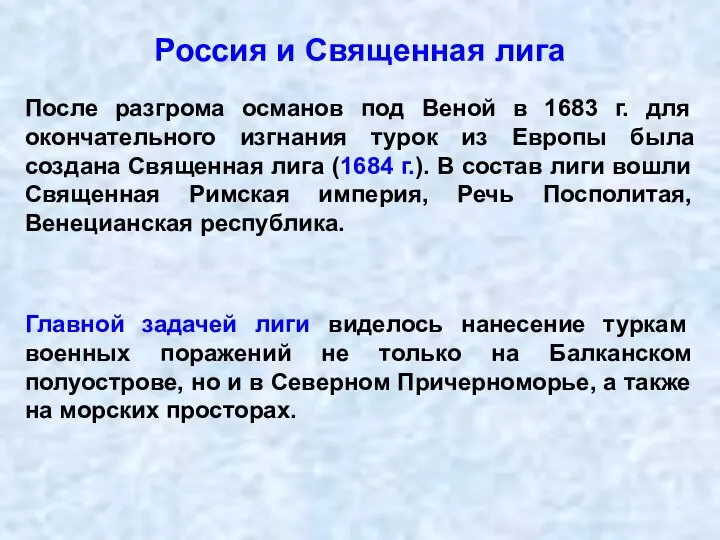 Россия и Священная лига

После разгрома османов под Веной в 1683 г. для окончательного изгнания турок из Европы была создана Священная лига (1684 г.). В состав лиги вошли Священная Римская империя, Речь Посполитая, Венецианская республика.

Главной задачей лиги виделось нанесение туркам военных поражений не только на Балканском полуострове, но и в Северном Причерноморье, а также на морских просторах.